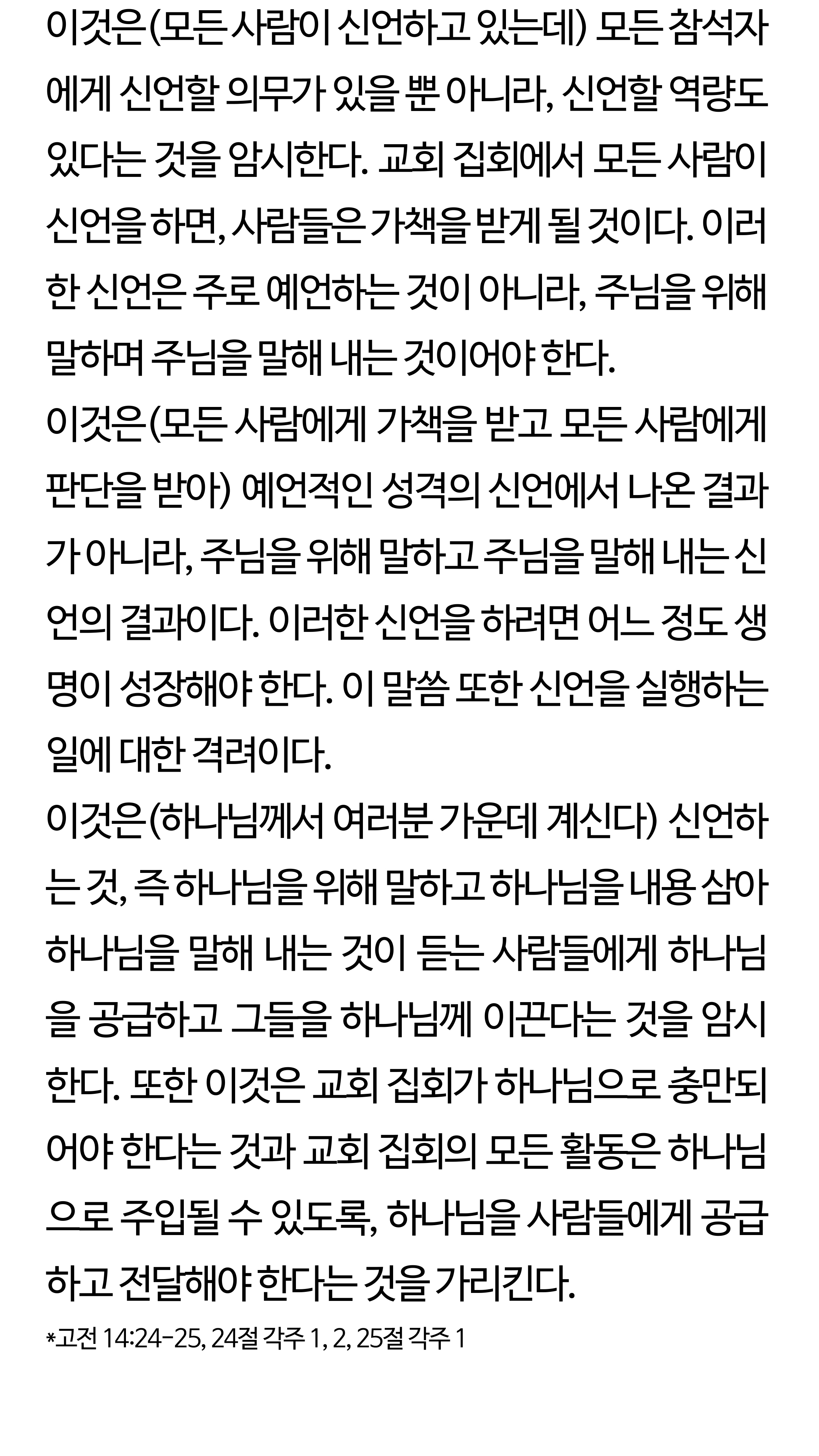 이것은(모든 사람이 신언하고 있는데) 모든 참석자에게 신언할 의무가 있을 뿐 아니라, 신언할 역량도 있다는 것을 암시한다. 교회 집회에서 모든 사람이 신언을 하면, 사람들은 가책을 받게 될 것이다. 이러한 신언은 주로 예언하는 것이 아니라, 주님을 위해 말하며 주님을 말해 내는 것이어야 한다.

이것은(모든 사람에게 가책을 받고 모든 사람에게 판단을 받아) 예언적인 성격의 신언에서 나온 결과가 아니라, 주님을 위해 말하고 주님을 말해 내는 신언의 결과이다. 이러한 신언을 하려면 어느 정도 생명이 성장해야 한다. 이 말씀 또한 신언을 실행하는 일에 대한 격려이다.

이것은(하나님께서 여러분 가운데 계신다) 신언하는 것, 즉 하나님을 위해 말하고 하나님을 내용 삼아 하나님을 말해 내는 것이 듣는 사람들에게 하나님을 공급하고 그들을 하나님께 이끈다는 것을 암시한다. 또한 이것은 교회 집회가 하나님으로 충만되어야 한다는 것과 교회 집회의 모든 활동은 하나님으로 주입될 수 있도록, 하나님을 사람들에게 공급하고 전달해야 한다는 것을 가리킨다.

*고전 14:24-25, 24절 각주 1, 2, 25절 각주 1